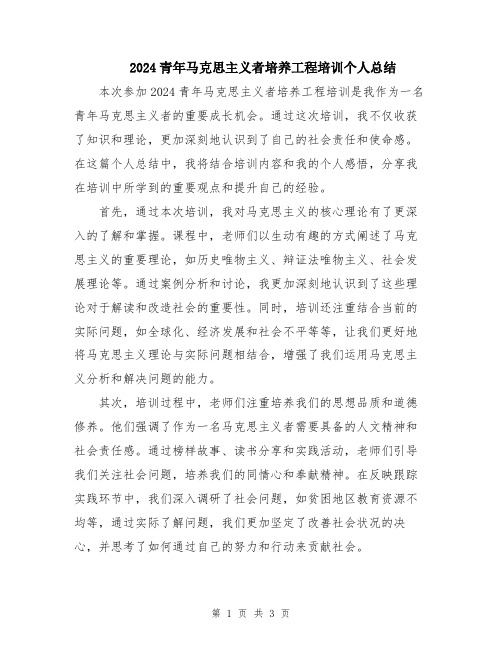 2024青年马克思主义者培养工程培训个人总结

本次参加2024青年马克思主义者培养工程培训是我作为一名青年马克思主义者的重要成长机会。通过这次培训，我不仅收获了知识和理论，更加深刻地认识到了自己的社会责任和使命感。在这篇个人总结中，我将结合培训内容和我的个人感悟，分享我在培训中所学到的重要观点和提升自己的经验。

首先，通过本次培训，我对马克思主义的核心理论有了更深入的了解和掌握。课程中，老师们以生动有趣的方式阐述了马克思主义的重要理论，如历史唯物主义、辩证法唯物主义、社会发展理论等。通过案例分析和讨论，我更加深刻地认识到了这些理论对于解读和改造社会的重要性。同时，培训还注重结合当前的实际问题，如全球化、经济发展和社会不平等等，让我们更好地将马克思主义理论与实际问题相结合，增强了我们运用马克思主义分析和解决问题的能力。

其次，培训过程中，老师们注重培养我们的思想品质和道德修养。他们强调了作为一名马克思主义者需要具备的人文精神和社会责任感。通过榜样故事、读书分享和实践活动，老师们引导我们关注社会问题，培养我们的同情心和奉献精神。在反映跟踪实践环节中，我们深入调研了社会问题，如贫困地区教育资源不均等，通过实际了解问题，我们更加坚定了改善社会状况的决心，并思考了如何通过自己的努力和行动来贡献社会。

第 1 页 共 3 页